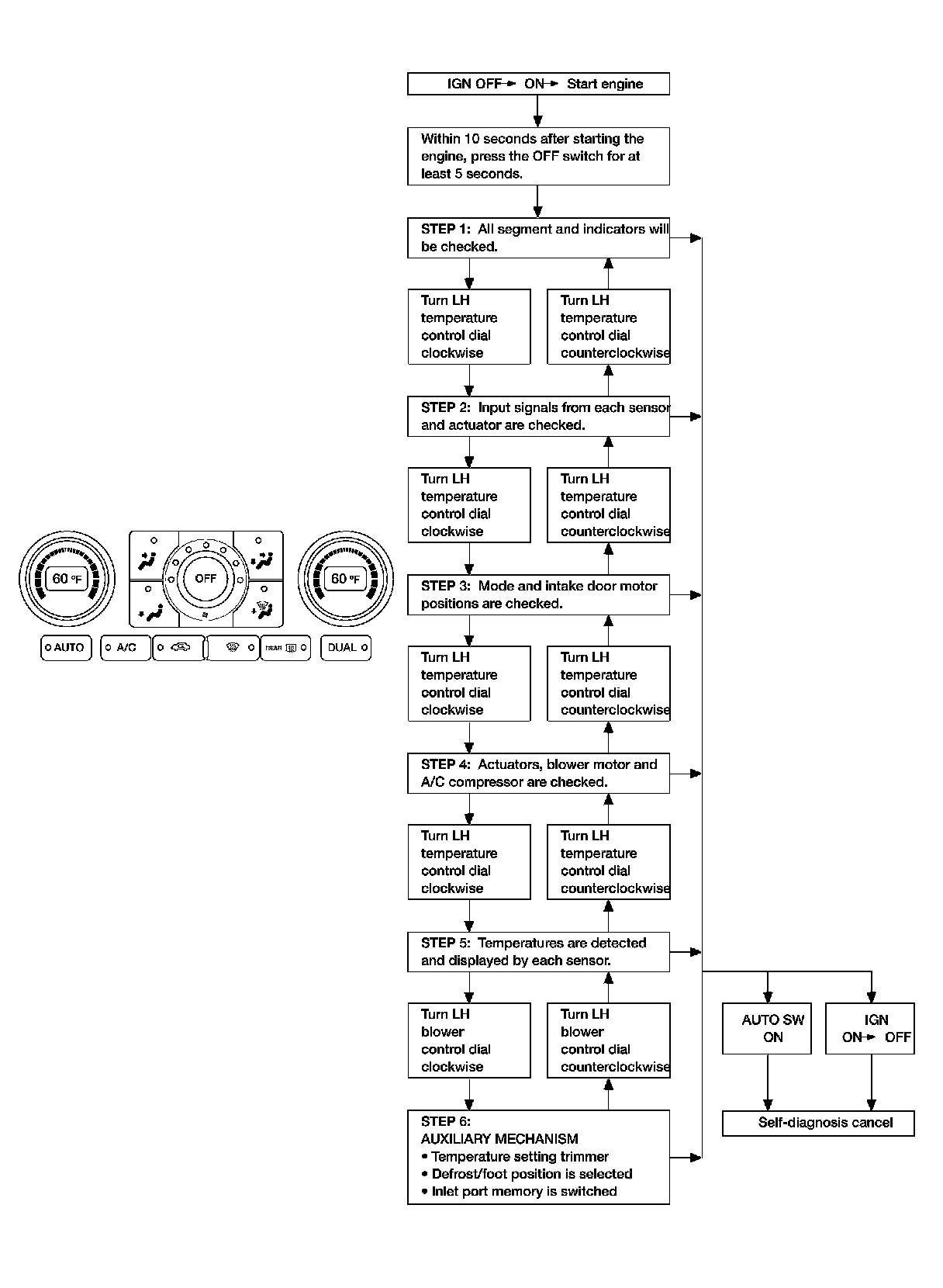 60 °F

OFF

60 °F

AUTO

A/C

REAR

DUAL

IGN OFF → ON → Start engine

Within 10 seconds after starting the engine, press the OFF switch for at least 5 seconds.

STEP 1: All segment and indicators will be checked.

Turn LH temperature control dial clockwise

Turn LH temperature control dial counterclockwise

STEP 2: Input signals from each sensor and actuator are checked.

Turn LH temperature control dial clockwise

Turn LH temperature control dial counterclockwise

STEP 3: Mode and intake door motor positions are checked.

Turn LH temperature control dial clockwise

Turn LH temperature control dial counterclockwise

STEP 4: Actuators, blower motor and A/C compressor are checked.

Turn LH temperature control dial clockwise

Turn LH temperature control dial counterclockwise

STEP 5: Temperatures are detected and displayed by each sensor.

Turn LH blower control dial clockwise

Turn LH blower control dial counterclockwise

STEP 6:
AUXILIARY MECHANISM
• Temperature setting trimmer
• Defrost/foot position is selected
• Inlet port memory is switched

AUTO SW ON

IGN ON → OFF

Self-diagnosis cancel